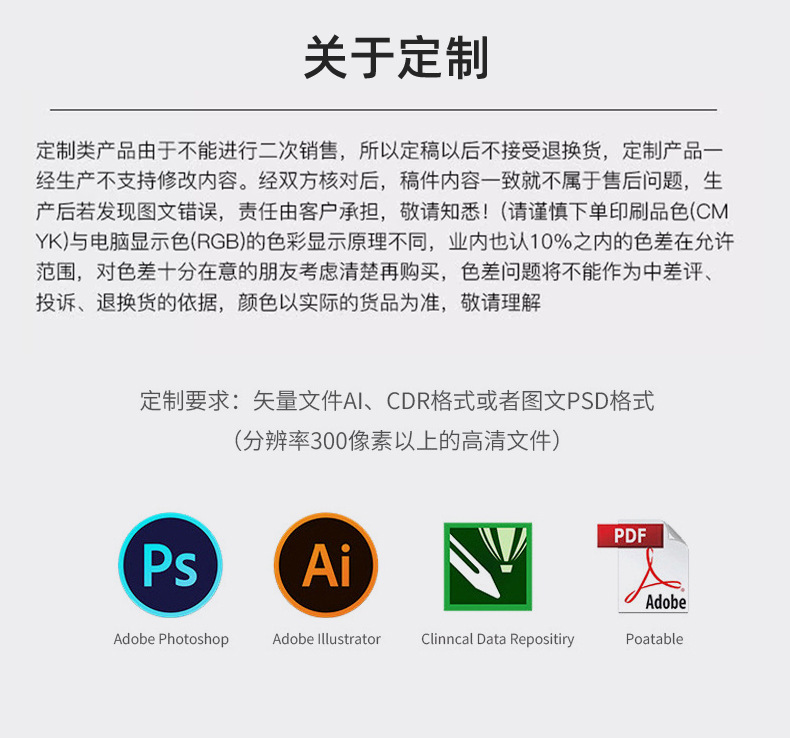 关于定制

定制类产品由于不能进行二次销售，所以定稿以后不接受退换货，定制产品一经生产不支持修改内容。经双方核对后，稿件内容一致就不属于售后问题，生产后若发现图文错误，责任由客户承担，敬请知悉！(请谨慎下单印刷品色(CMYK)与电脑显示色(RGB)的色彩显示原理不同，业内也认10%之内的色差在允许范围，对色差十分在意的朋友考虑清楚再购买，色差问题将不能作为中差评、投诉、退换货的依据，颜色以实际的货品为准，敬请理解

定制要求：矢量文件AI、CDR格式或者图文PSD格式
（分辨率300像素以上的高清文件）

Ps
Adobe Photoshop

Ai
Adobe Illustrator

Clinncal Data Repositiry

PDF
Adobe
Poatable